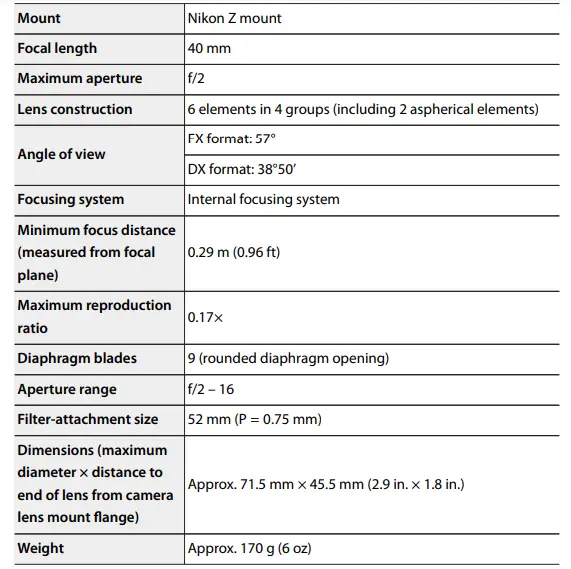 | Mount | Nikon Z mount |
|---|---|
| Focal length | 40 mm |
| Maximum aperture | f/2 |
| Lens construction | 6 elements in 4 groups (including 2 aspherical elements) |
| Angle of view | FX format: 57° |
| | DX format: 38°50′ |
| Focusing system | Internal focusing system |
| Minimum focus distance (measured from focal plane) | 0.29 m (0.96 ft) |
| Maximum reproduction ratio | 0.17× |
| Diaphragm blades | 9 (rounded diaphragm opening) |
| Aperture range | f/2 – 16 |
| Filter-attachment size | 52 mm (P = 0.75 mm) |
| Dimensions (maximum diameter × distance to end of lens from camera lens mount flange) | Approx. 71.5 mm × 45.5 mm (2.9 in. × 1.8 in.) |
| Weight | Approx. 170 g (6 oz) |